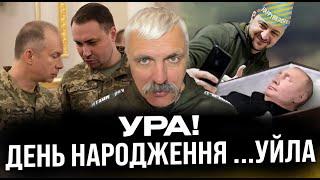 УРА!
ДЕНЬ НАРОДЖЕННЯ ...УЙЛА